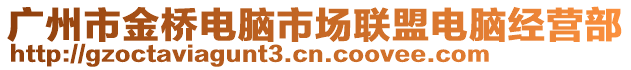 广州市金桥电脑市场联盟电脑经营部
http://gzoctaviagunt3.cn.coovee.com